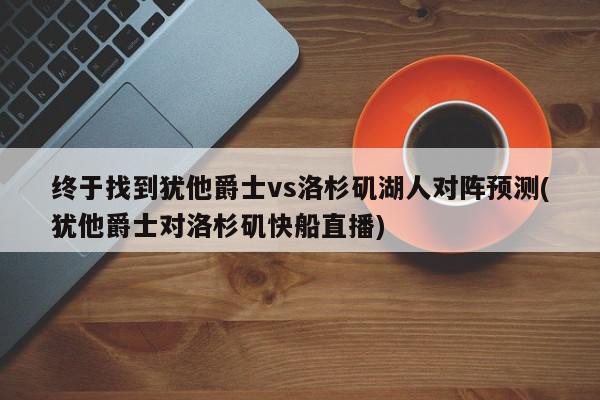 终于找到犹他爵士vs洛杉矶湖人对阵预测(犹他爵士对洛杉矶快船直播)